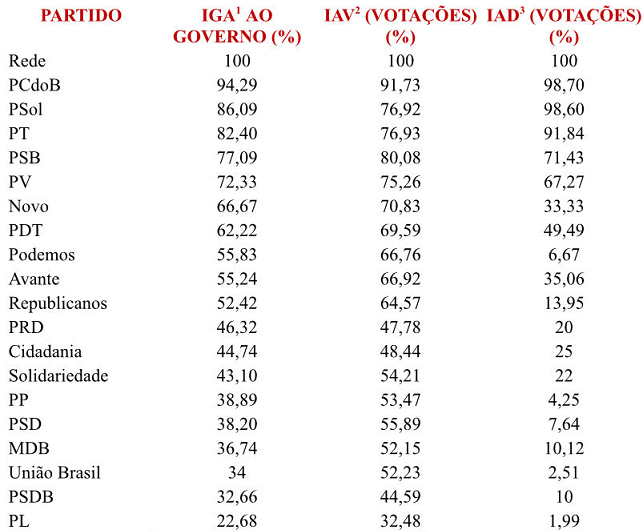 | PARTIDO | IGA$^1$ AO GOVERNO (%) | IAV$^2$ (VOTAÇÕES) (%) | IAD$^3$ (VOTAÇÕES) (%) |
|---|---|---|---|
| Rede | 100 | 100 | 100 |
| PCdoB | 94,29 | 91,73 | 98,70 |
| PSol | 86,09 | 76,92 | 98,60 |
| PT | 82,40 | 76,93 | 91,84 |
| PSB | 77,09 | 80,08 | 71,43 |
| PV | 72,33 | 75,26 | 67,27 |
| Novo | 66,67 | 70,83 | 33,33 |
| PDT | 62,22 | 69,59 | 49,49 |
| Podemos | 55,83 | 66,76 | 6,67 |
| Avante | 55,24 | 66,92 | 35,06 |
| Republicanos | 52,42 | 64,57 | 13,95 |
| PRD | 46,32 | 47,78 | 20 |
| Cidadania | 44,74 | 48,44 | 25 |
| Solidariedade | 43,10 | 54,21 | 22 |
| PP | 38,89 | 53,47 | 4,25 |
| PSD | 38,20 | 55,89 | 7,64 |
| MDB | 36,74 | 52,15 | 10,12 |
| União Brasil | 34 | 52,23 | 2,51 |
| PSDB | 32,66 | 44,59 | 10 |
| PL | 22,68 | 32,48 | 1,99 |